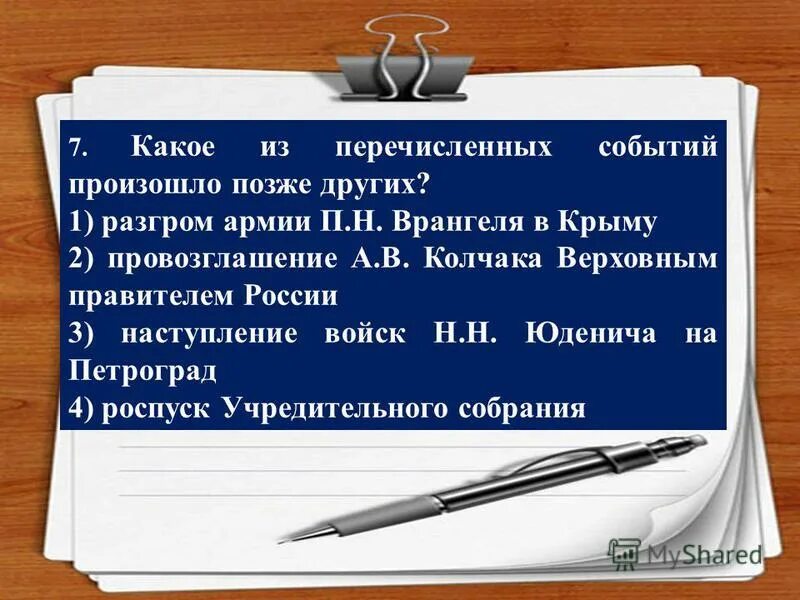 7. Какое из перечисленных событий произошло позже других?
1) разгром армии П.Н. Врангеля в Крыму
2) провозглашение А.В. Колчака Верховным правителем России
3) наступление войск Н.Н. Юденича на Петроград
4) роспуск Учредительного собрания

MyShared